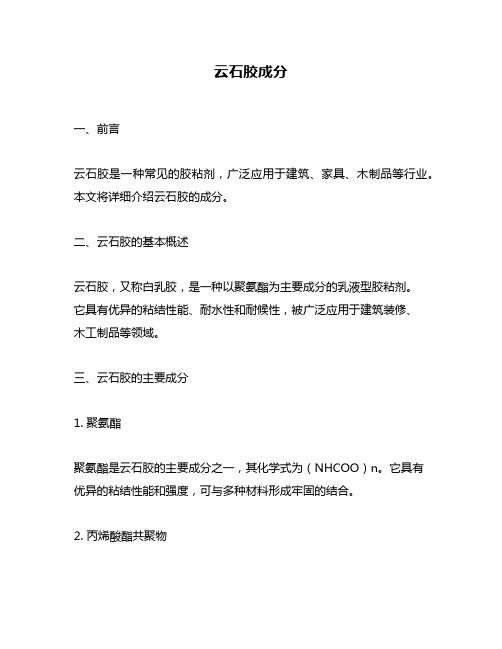 云石胶成分

一、前言

云石胶是一种常见的胶粘剂，广泛应用于建筑、家具、木制品等行业。本文将详细介绍云石胶的成分。

二、云石胶的基本概述

云石胶，又称白乳胶，是一种以聚氨酯为主要成分的乳液型胶粘剂。它具有优异的粘结性能、耐水性和耐候性，被广泛应用于建筑装修、木工制品等领域。

三、云石胶的主要成分

1. 聚氨酯

聚氨酯是云石胶的主要成分之一，其化学式为（NHCOO）n。它具有优异的粘结性能和强度，可与多种材料形成牢固的结合。

2. 丙烯酸酯共聚物